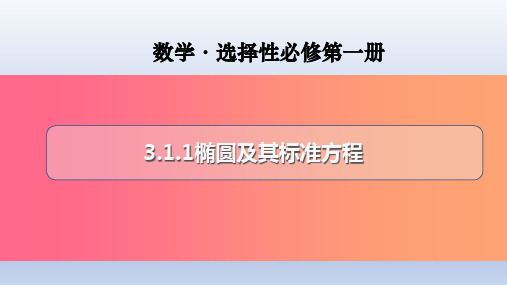 数学 · 选择性必修第一册

3.1.1椭圆及其标准方程